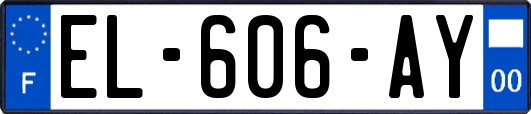 F
EL-606-AY
00